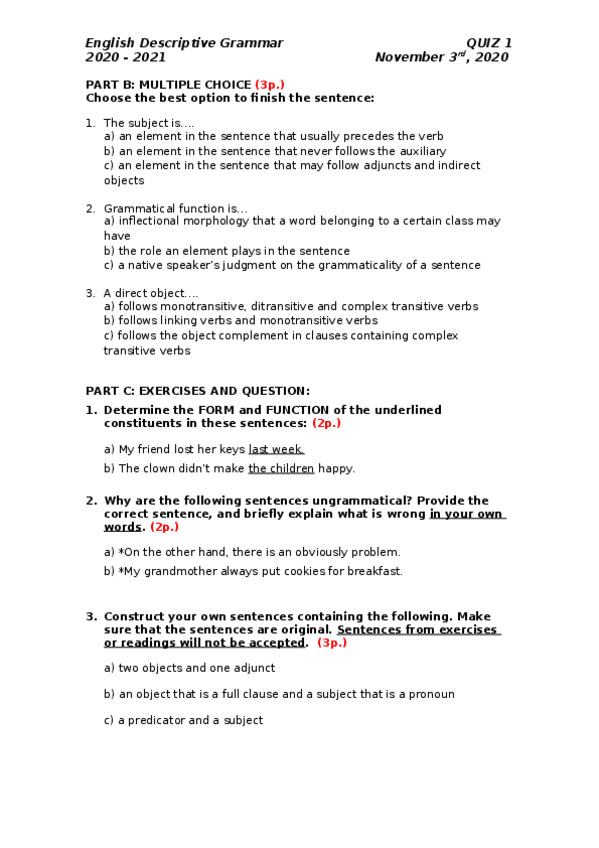 English Descriptive Grammar
2020 - 2021

QUIZ 1
November 3$^{rd}$, 2020

PART B: MULTIPLE CHOICE (3p.)
Choose the best option to finish the sentence:

1. The subject is….
a) an element in the sentence that usually precedes the verb
b) an element in the sentence that never follows the auxiliary
c) an element in the sentence that may follow adjuncts and indirect objects

2. Grammatical function is…
a) inflectional morphology that a word belonging to a certain class may have
b) the role an element plays in the sentence
c) a native speaker's judgment on the grammaticality of a sentence

3. A direct object….
a) follows monotransitive, ditransitive and complex transitive verbs
b) follows linking verbs and monotransitive verbs
c) follows the object complement in clauses containing complex transitive verbs

PART C: EXERCISES AND QUESTION:

1. Determine the FORM and FUNCTION of the underlined constituents in these sentences: (2p.)

a) My friend lost her keys last week.
b) The clown didn't make the children happy.

2. Why are the following sentences ungrammatical? Provide the correct sentence, and briefly explain what is wrong in your own words. (2p.)

a) *On the other hand, there is an obviously problem.
b) *My grandmother always put cookies for breakfast.

3. Construct your own sentences containing the following. Make sure that the sentences are original. Sentences from exercises or readings will not be accepted. (3p.)

a) two objects and one adjunct

b) an object that is a full clause and a subject that is a pronoun

c) a predicator and a subject